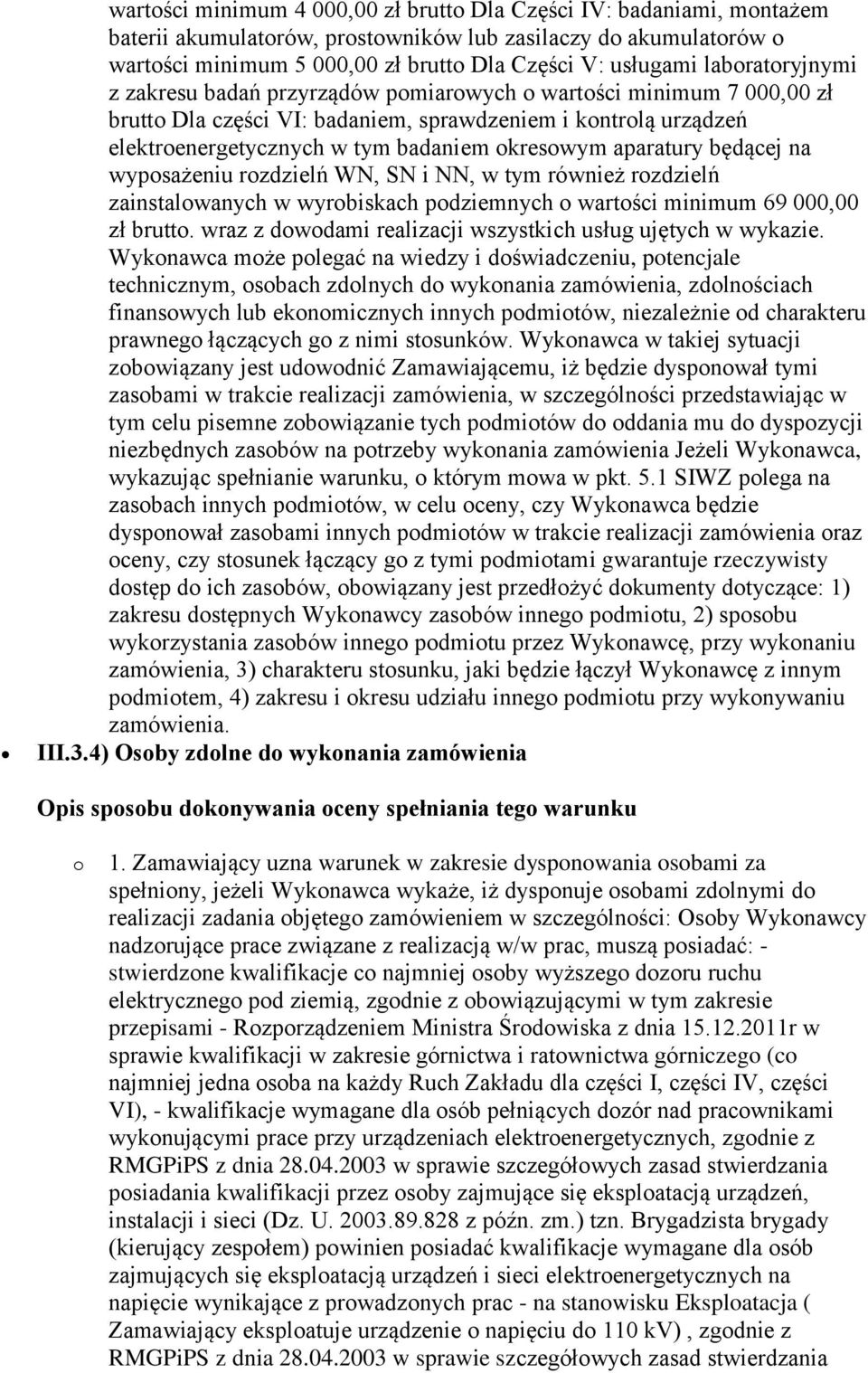 wartości minimum 4 000,00 zł brutto Dla Części IV: badaniami, montażem baterii akumulatorów, prostowników lub zasilaczy do akumulatorów o wartości minimum 5 000,00 zł brutto Dla Części V: usługami laboratoryjnymi z zakresu badań przyrządów pomiarowych o wartości minimum 7 000,00 zł brutto Dla części VI: badaniem, sprawdzeniem i kontrolą urządzeń elektroenergetycznych w tym badaniem okresowym aparatury będącej na wyposażeniu rozdzielń WN, SN i NN, w tym również rozdzielń zainstalowanych w wyrobiskach podziemnych o wartości minimum 69 000,00 zł brutto. wraz z dowodami realizacji wszystkich usług ujętych w wykazie. Wykonawca może polegać na wiedzy i doświadczeniu, potencjale technicznym, osobach zdolnych do wykonania zamówienia, zdolnościach finansowych lub ekonomicznych innych podmiotów, niezależnie od charakteru prawnego łączących go z nimi stosunków. Wykonawca w takiej sytuacji zobowiązany jest udowodnić Zamawiającemu, iż będzie dysponował tymi zasobami w trakcie realizacji zamówienia, w szczególności przedstawiając w tym celu pisemne zobowiązanie tych podmiotów do oddania mu do dyspozycji niezbędnych zasobów na potrzeby wykonania zamówienia Jeżeli Wykonawca, wykazując spełnianie warunku, o którym mowa w pkt. 5.1 SIWZ polega na zasobach innych podmiotów, w celu oceny, czy Wykonawca będzie dysponował zasobami innych podmiotów w trakcie realizacji zamówienia oraz oceny, czy stosunek łączący go z tymi podmiotami gwarantuje rzeczywisty dostęp do ich zasobów, obowiązany jest przedłożyć dokumenty dotyczące: 1) zakresu dostępnych Wykonawcy zasobów innego podmiotu, 2) sposobu wykorzystania zasobów innego podmiotu przez Wykonawcę, przy wykonaniu zamówienia, 3) charakteru stosunku, jaki będzie łączył Wykonawcę z innym podmiotem, 4) zakresu i okresu udziału innego podmiotu przy wykonywaniu zamówienia.

III.3.4) Osoby zdolne do wykonania zamówienia

Opis sposobu dokonywania oceny spełniania tego warunku

o 1. Zamawiający uzna warunek w zakresie dysponowania osobami za spełniony, jeżeli Wykonawca wykaże, iż dysponuje osobami zdolnymi do realizacji zadania objętego zamówieniem w szczególności: Osoby Wykonawcy nadzorujące prace związane z realizacją w/w prac, muszą posiadać: - stwierdzone kwalifikacje co najmniej osoby wyższego dozoru ruchu elektrycznego pod ziemią, zgodnie z obowiązującymi w tym zakresie przepisami - Rozporządzeniem Ministra Środowiska z dnia 15.12.2011r w sprawie kwalifikacji w zakresie górnictwa i ratownictwa górniczego (co najmniej jedna osoba na każdy Ruch Zakładu dla części I, części IV, części VI), - kwalifikacje wymagane dla osób pełniących dozór nad pracownikami wykonującymi prace przy urządzeniach elektroenergetycznych, zgodnie z RMGPiPS z dnia 28.04.2003 w sprawie szczegółowych zasad stwierdzania posiadania kwalifikacji przez osoby zajmujące się eksploatacją urządzeń, instalacji i sieci (Dz. U. 2003.89.828 z późn. zm.) tzn. Brygadzista brygady (kierujący zespołem) powinien posiadać kwalifikacje wymagane dla osób zajmujących się eksploatacją urządzeń i sieci elektroenergetycznych na napięcie wynikające z prowadzonych prac - na stanowisku Eksploatacja ( Zamawiający eksploatuje urządzenie o napięciu do 110 kV) , zgodnie z RMGPiPS z dnia 28.04.2003 w sprawie szczegółowych zasad stwierdzania